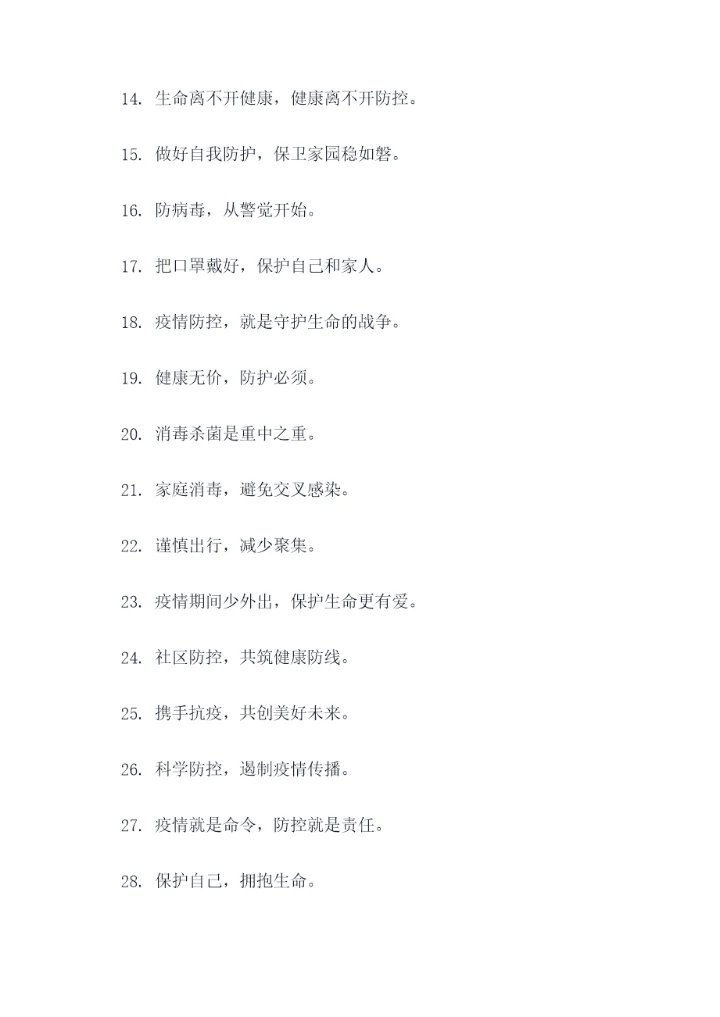 14. 生命离不开健康，健康离不开防控。

15. 做好自我防护，保卫家园稳如磐。

16. 防病毒，从警觉开始。

17. 把口罩戴好，保护自己和家人。

18. 疫情防控，就是守护生命的战争。

19. 健康无价，防护必须。

20. 消毒杀菌是重中之重。

21. 家庭消毒，避免交叉感染。

22. 谨慎出行，减少聚集。

23. 疫情期间少外出，保护生命更有爱。

24. 社区防控，共筑健康防线。

25. 携手抗疫，共创美好未来。

26. 科学防控，遏制疫情传播。

27. 疫情就是命令，防控就是责任。

28. 保护自己，拥抱生命。